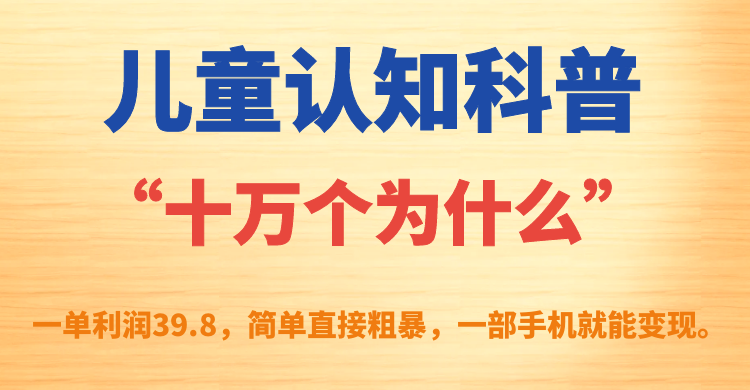 儿童认知科普

“十万个为什么”

一单利润39.8，简单直接粗暴，一部手机就能变现。